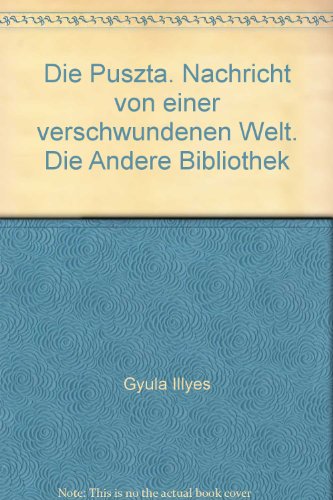 Die Puszta. Nachricht von einer verschwundenen Welt. Die Andere Bibliothek

Gyula Illyes

Note: This is no the actual book cover